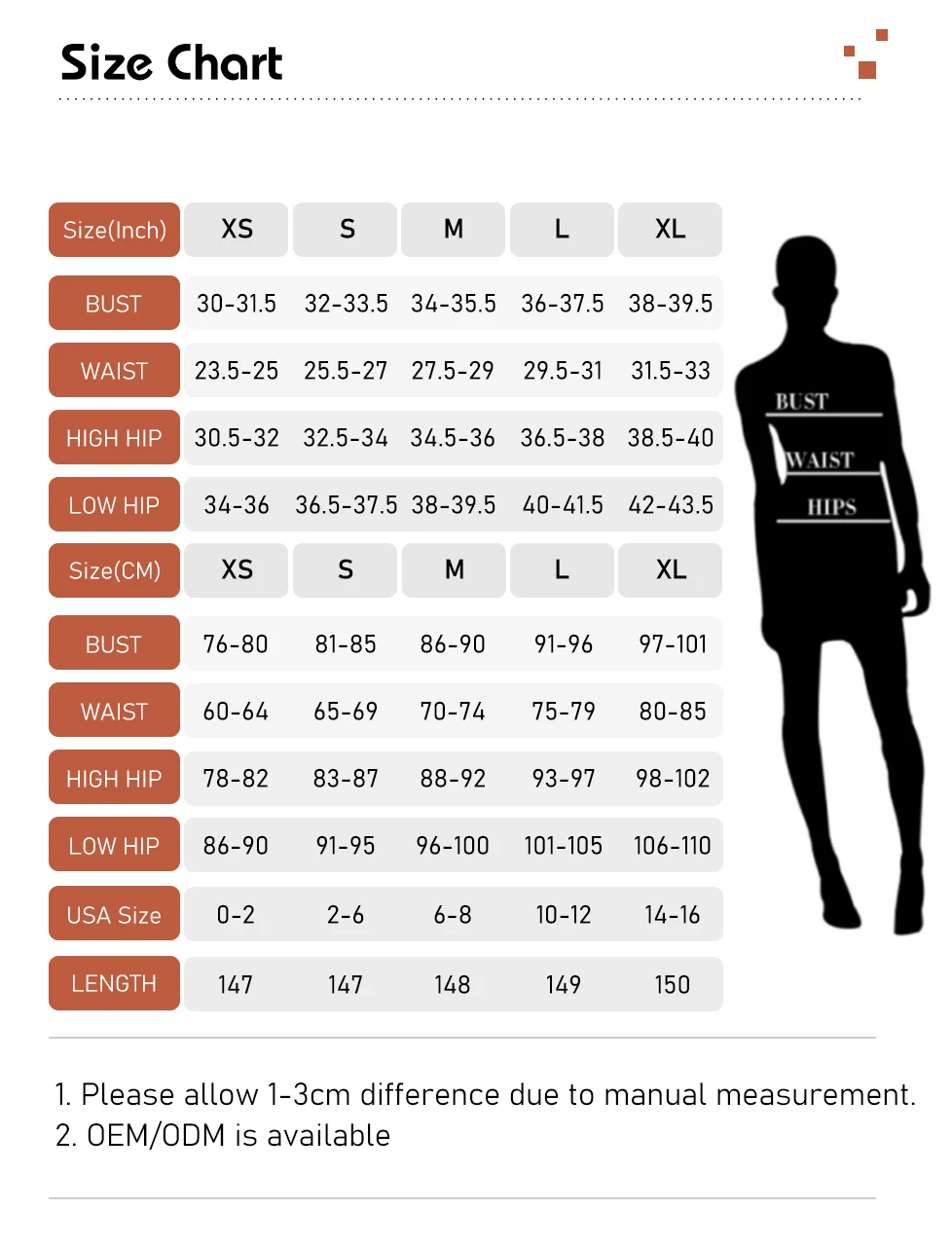 Size Chart

| Size(Inch) | XS | S | M | L | XL |
|---|---|---|---|---|---|
| BUST | 30-31.5 | 32-33.5 | 34-35.5 | 36-37.5 | 38-39.5 |
| WAIST | 23.5-25 | 25.5-27 | 27.5-29 | 29.5-31 | 31.5-33 |
| HIGH HIP | 30.5-32 | 32.5-34 | 34.5-36 | 36.5-38 | 38.5-40 |
| LOW HIP | 34-36 | 36.5-37.5 | 38-39.5 | 40-41.5 | 42-43.5 |
| Size(CM) | XS | S | M | L | XL |
| BUST | 76-80 | 81-85 | 86-90 | 91-96 | 97-101 |
| WAIST | 60-64 | 65-69 | 70-74 | 75-79 | 80-85 |
| HIGH HIP | 78-82 | 83-87 | 88-92 | 93-97 | 98-102 |
| LOW HIP | 86-90 | 91-95 | 96-100 | 101-105 | 106-110 |
| USA Size | 0-2 | 2-6 | 6-8 | 10-12 | 14-16 |
| LENGTH | 147 | 147 | 148 | 149 | 150 |

BUST
WAIST
HIPS

1. Please allow 1-3cm difference due to manual measurement.
2. OEM/ODM is available